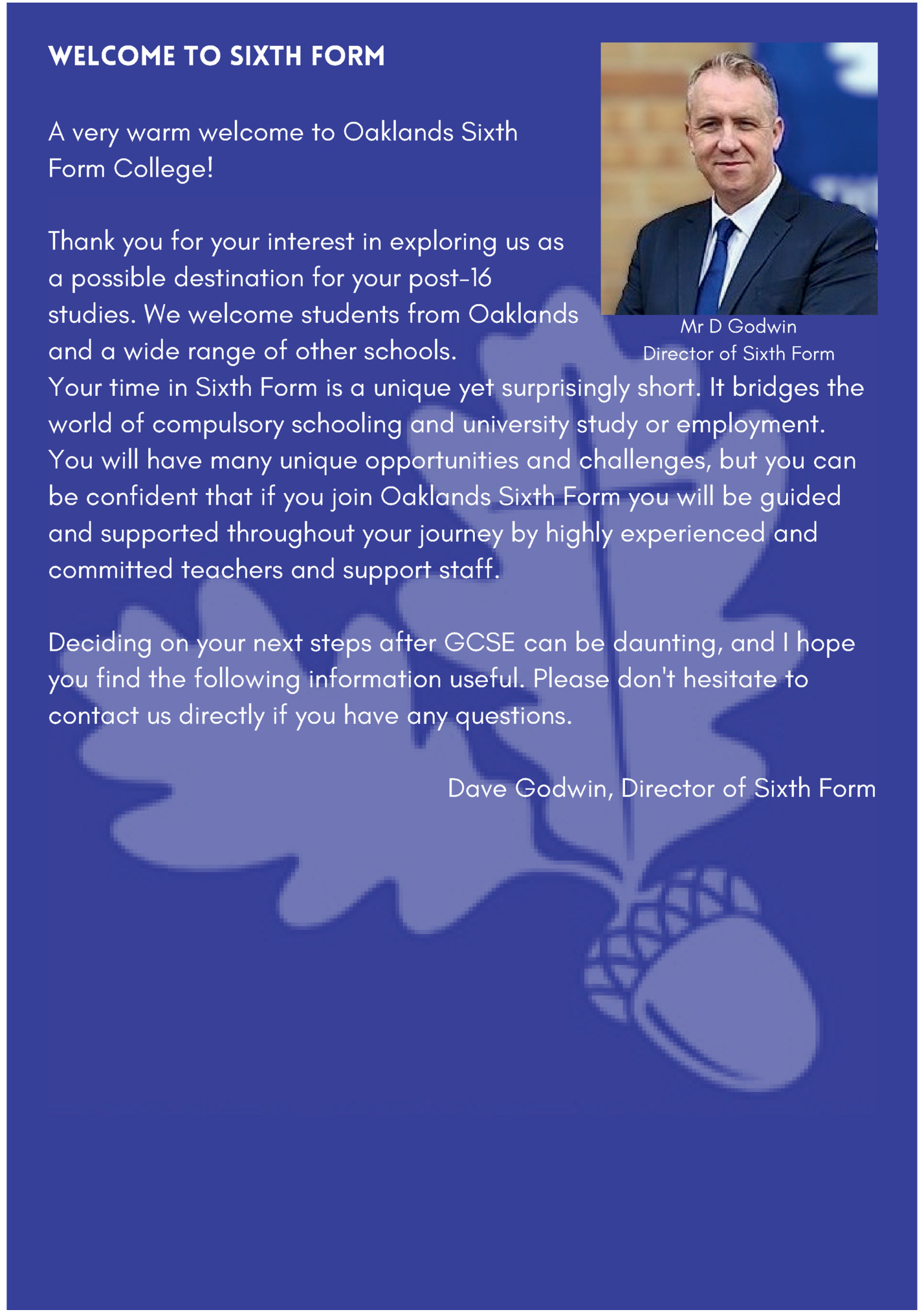 WELCOME TO SIXTH FORM

A very warm welcome to Oaklands Sixth Form College!

Thank you for your interest in exploring us as a possible destination for your post-16 studies. We welcome students from Oaklands and a wide range of other schools.

Mr D Godwin
Director of Sixth Form

Your time in Sixth Form is a unique yet surprisingly short. It bridges the world of compulsory schooling and university study or employment. You will have many unique opportunities and challenges, but you can be confident that if you join Oaklands Sixth Form you will be guided and supported throughout your journey by highly experienced and committed teachers and support staff.

Deciding on your next steps after GCSE can be daunting, and I hope you find the following information useful. Please don't hesitate to contact us directly if you have any questions.

Dave Godwin, Director of Sixth Form